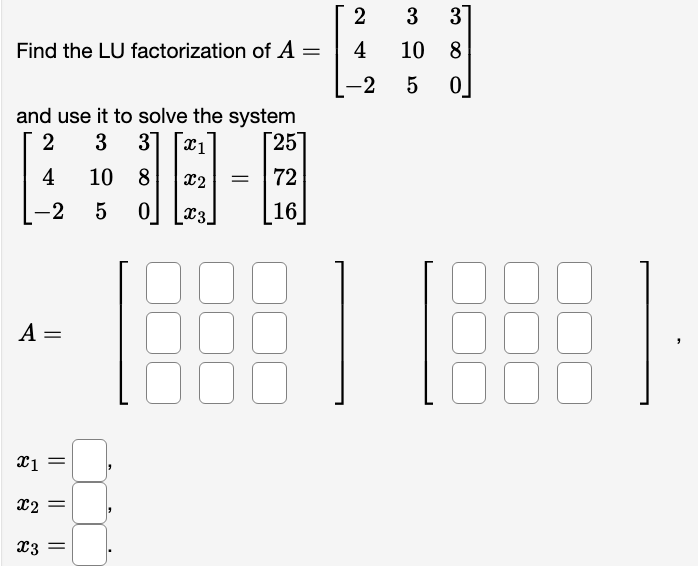 Find the LU factorization of $A = \begin{bmatrix} 2 & 3 & 3 \\ 4 & 10 & 8 \\ -2 & 5 & 0 \end{bmatrix}$

and use it to solve the system
$\begin{bmatrix} 2 & 3 & 3 \\ 4 & 10 & 8 \\ -2 & 5 & 0 \end{bmatrix} \begin{bmatrix} x_1 \\ x_2 \\ x_3 \end{bmatrix} = \begin{bmatrix} 25 \\ 72 \\ 16 \end{bmatrix}$

$A = \begin{bmatrix} \square & \square & \square \\ \square & \square & \square \\ \square & \square & \square \end{bmatrix} \begin{bmatrix} \square & \square & \square \\ \square & \square & \square \\ \square & \square & \square \end{bmatrix}$,

$x_1 = \square$,
$x_2 = \square$,
$x_3 = \square$.